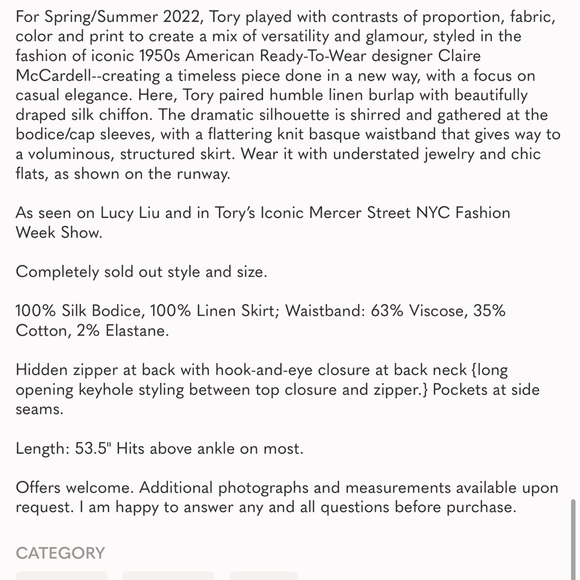 For Spring/Summer 2022, Tory played with contrasts of proportion, fabric, color and print to create a mix of versatility and glamour, styled in the fashion of iconic 1950s American Ready-To-Wear designer Claire McCardell--creating a timeless piece done in a new way, with a focus on casual elegance. Here, Tory paired humble linen burlap with beautifully draped silk chiffon. The dramatic silhouette is shirred and gathered at the bodice/cap sleeves, with a flattering knit basque waistband that gives way to a voluminous, structured skirt. Wear it with understated jewelry and chic flats, as shown on the runway.

As seen on Lucy Liu and in Tory's Iconic Mercer Street NYC Fashion Week Show.

Completely sold out style and size.

100% Silk Bodice, 100% Linen Skirt; Waistband: 63% Viscose, 35% Cotton, 2% Elastane.

Hidden zipper at back with hook-and-eye closure at back neck {long opening keyhole styling between top closure and zipper.} Pockets at side seams.

Length: 53.5" Hits above ankle on most.

Offers welcome. Additional photographs and measurements available upon request. I am happy to answer any and all questions before purchase.

CATEGORY